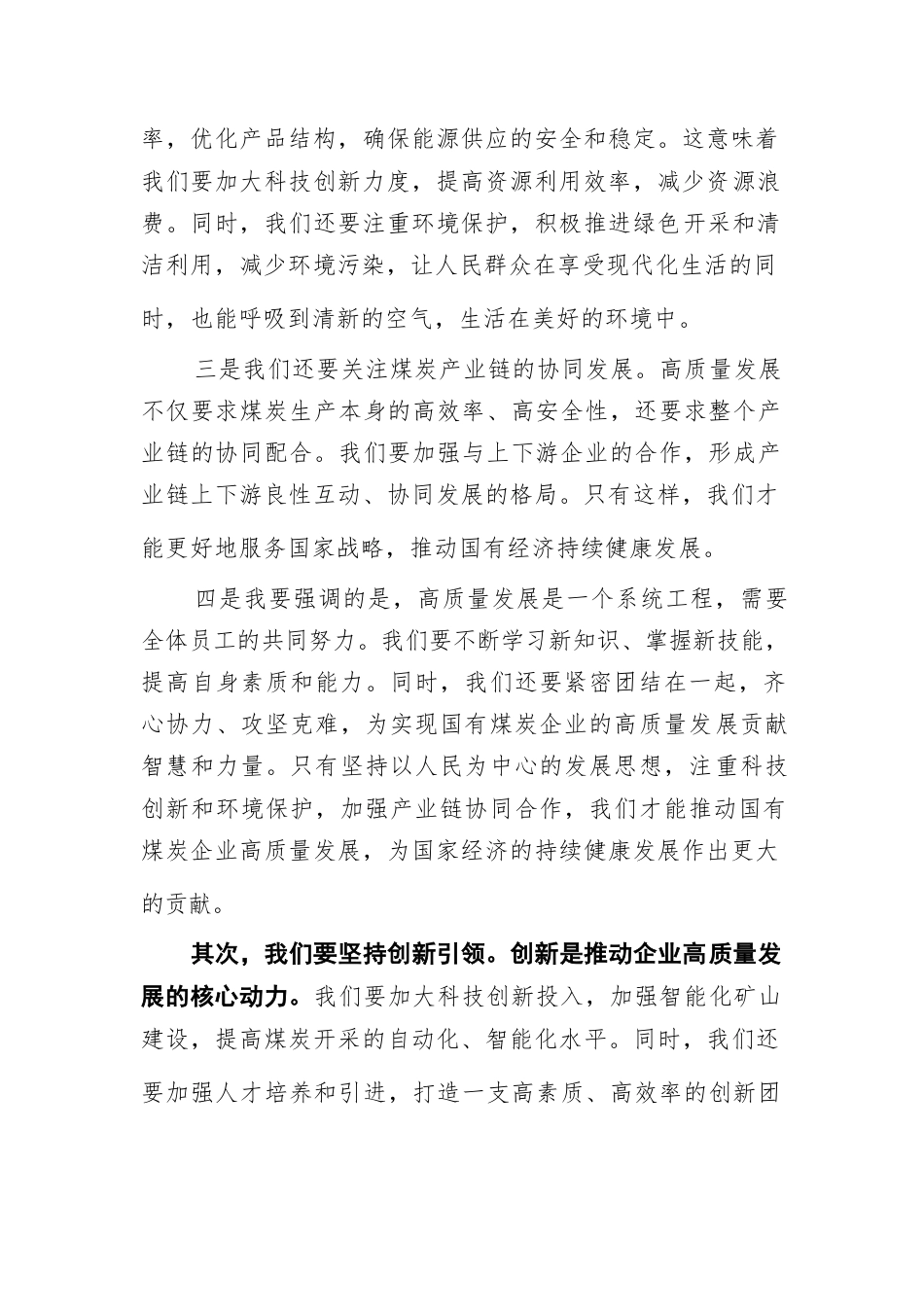 率，优化产品结构，确保能源供应的安全和稳定。这意味着我们要加大科技创新力度，提高资源利用效率，减少资源浪费。同时，我们还要注重环境保护，积极推进绿色开采和清洁利用，减少环境污染，让人民群众在享受现代化生活的同时，也能呼吸到清新的空气，生活在美好的环境中。

三是我们还要关注煤炭产业链的协同发展。高质量发展不仅要求煤炭生产本身的高效率、高安全性，还要求整个产业链的协同配合。我们要加强与上下游企业的合作，形成产业链上下游良性互动、协同发展的格局。只有这样，我们才能更好地服务国家战略，推动国有经济持续健康发展。

四是我要强调的是，高质量发展是一个系统工程，需要全体员工的共同努力。我们要不断学习新知识、掌握新技能，提高自身素质和能力。同时，我们还要紧密团结在一起，齐心协力、攻坚克难，为实现国有煤炭企业的高质量发展贡献智慧和力量。只有坚持以人民为中心的发展思想，注重科技创新和环境保护，加强产业链协同合作，我们才能推动国有煤炭企业高质量发展，为国家经济的持续健康发展作出更大的贡献。

其次，我们要坚持创新引领。创新是推动企业高质量发展的核心动力。我们要加大科技创新投入，加强智能化矿山建设，提高煤炭开采的自动化、智能化水平。同时，我们还要加强人才培养和引进，打造一支高素质、高效率的创新团